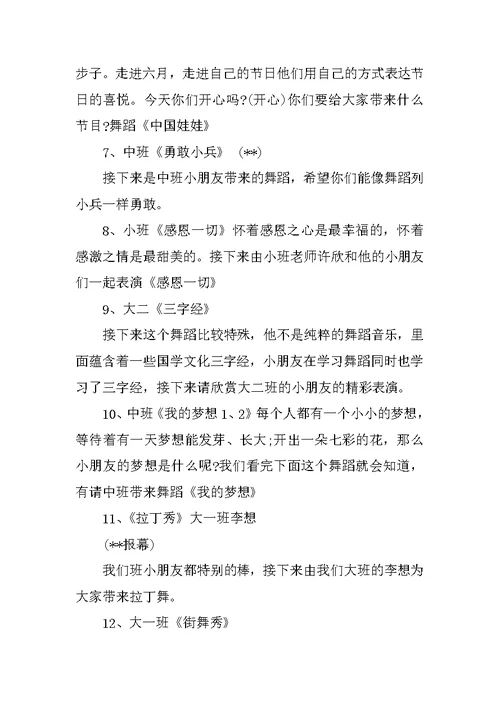 步子。走进六月，走进自己的节日他们用自己的方式表达节日的喜悦。今天你们开心吗?(开心)你们要给大家带来什么节目?舞蹈《中国娃娃》

7、中班《勇敢小兵》 (**)

接下来是中班小朋友带来的舞蹈，希望你们能像舞蹈列小兵一样勇敢。

8、小班《感恩一切》怀着感恩之心是最幸福的，怀着感激之情是最甜美的。接下来由小班老师许欣和他的小朋友们一起表演《感恩一切》

9、大二《三字经》

接下来这个舞蹈比较特殊，他不是纯粹的舞蹈音乐，里面蕴含着一些国学文化三字经，小朋友在学习舞蹈同时也学习了三字经，接下来请欣赏大二班的小朋友的精彩表演。

10、中班《我的梦想 1、2》每个人都有一个小小的梦想，等待着有一天梦想能发芽、长大;开出一朵七彩的花，那么小朋友的梦想是什么呢?我们看完下面这个舞蹈就会知道，有请中班带来舞蹈《我的梦想》

11、《拉丁秀》大一班李想

(**报幕)

我们班小朋友都特别的棒，接下来由我们大班的李想为大家带来拉丁舞。

12、大一班《街舞秀》